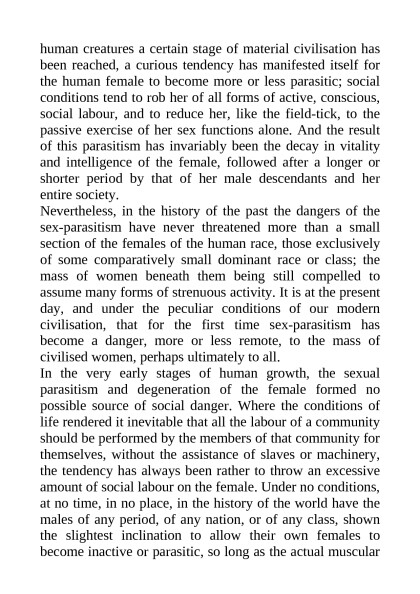 human creatures a certain stage of material civilisation has been reached, a curious tendency has manifested itself for the human female to become more or less parasitic; social conditions tend to rob her of all forms of active, conscious, social labour, and to reduce her, like the field-tick, to the passive exercise of her sex functions alone. And the result of this parasitism has invariably been the decay in vitality and intelligence of the female, followed after a longer or shorter period by that of her male descendants and her entire society.
Nevertheless, in the history of the past the dangers of the sex-parasitism have never threatened more than a small section of the females of the human race, those exclusively of some comparatively small dominant race or class; the mass of women beneath them being still compelled to assume many forms of strenuous activity. It is at the present day, and under the peculiar conditions of our modern civilisation, that for the first time sex-parasitism has become a danger, more or less remote, to the mass of civilised women, perhaps ultimately to all.
In the very early stages of human growth, the sexual parasitism and degeneration of the female formed no possible source of social danger. Where the conditions of life rendered it inevitable that all the labour of a community should be performed by the members of that community for themselves, without the assistance of slaves or machinery, the tendency has always been rather to throw an excessive amount of social labour on the female. Under no conditions, at no time, in no place, in the history of the world have the males of any period, of any nation, or of any class, shown the slightest inclination to allow their own females to become inactive or parasitic, so long as the actual muscular